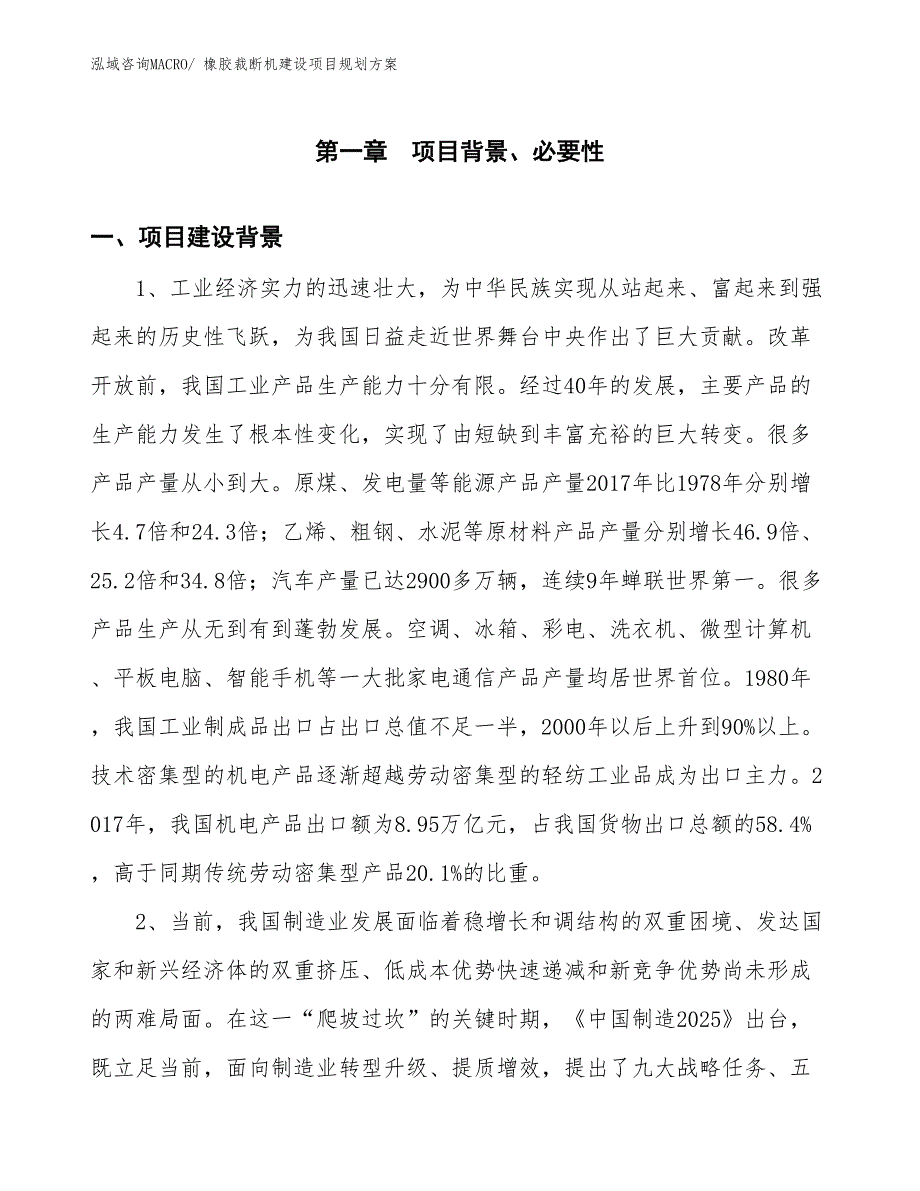 泓域咨询MACRO/ 橡胶裁断机建设项目规划方案

第一章 项目背景、必要性

一、项目建设背景

1、工业经济实力的迅速壮大，为中华民族实现从站起来、富起来到强起来的历史性飞跃，为我国日益走近世界舞台中央作出了巨大贡献。改革开放前，我国工业产品生产能力十分有限。经过40年的发展，主要产品的生产能力发生了根本性变化，实现了由短缺到丰富充裕的巨大转变。很多产品产量从小到大。原煤、发电量等能源产品产量2017年比1978年分别增长4.7倍和24.3倍；乙烯、粗钢、水泥等原材料产品产量分别增长46.9倍、25.2倍和34.8倍；汽车产量已达2900多万辆，连续9年蝉联世界第一。很多产品生产从无到有到蓬勃发展。空调、冰箱、彩电、洗衣机、微型计算机、平板电脑、智能手机等一大批家电通信产品产量均居世界首位。1980年，我国工业制成品出口占出口总值不足一半，2000年以后上升到90%以上。技术密集型的机电产品逐渐超越劳动密集型的轻纺工业品成为出口主力。2017年，我国机电产品出口额为8.95万亿元，占我国货物出口总额的58.4%，高于同期传统劳动密集型产品20.1%的比重。

2、当前，我国制造业发展面临着稳增长和调结构的双重困境、发达国家和新兴经济体的双重挤压、低成本优势快速递减和新竞争优势尚未形成的两难局面。在这一“爬坡过坎”的关键时期，《中国制造2025》出台，既立足当前，面向制造业转型升级、提质增效，提出了九大战略任务、五